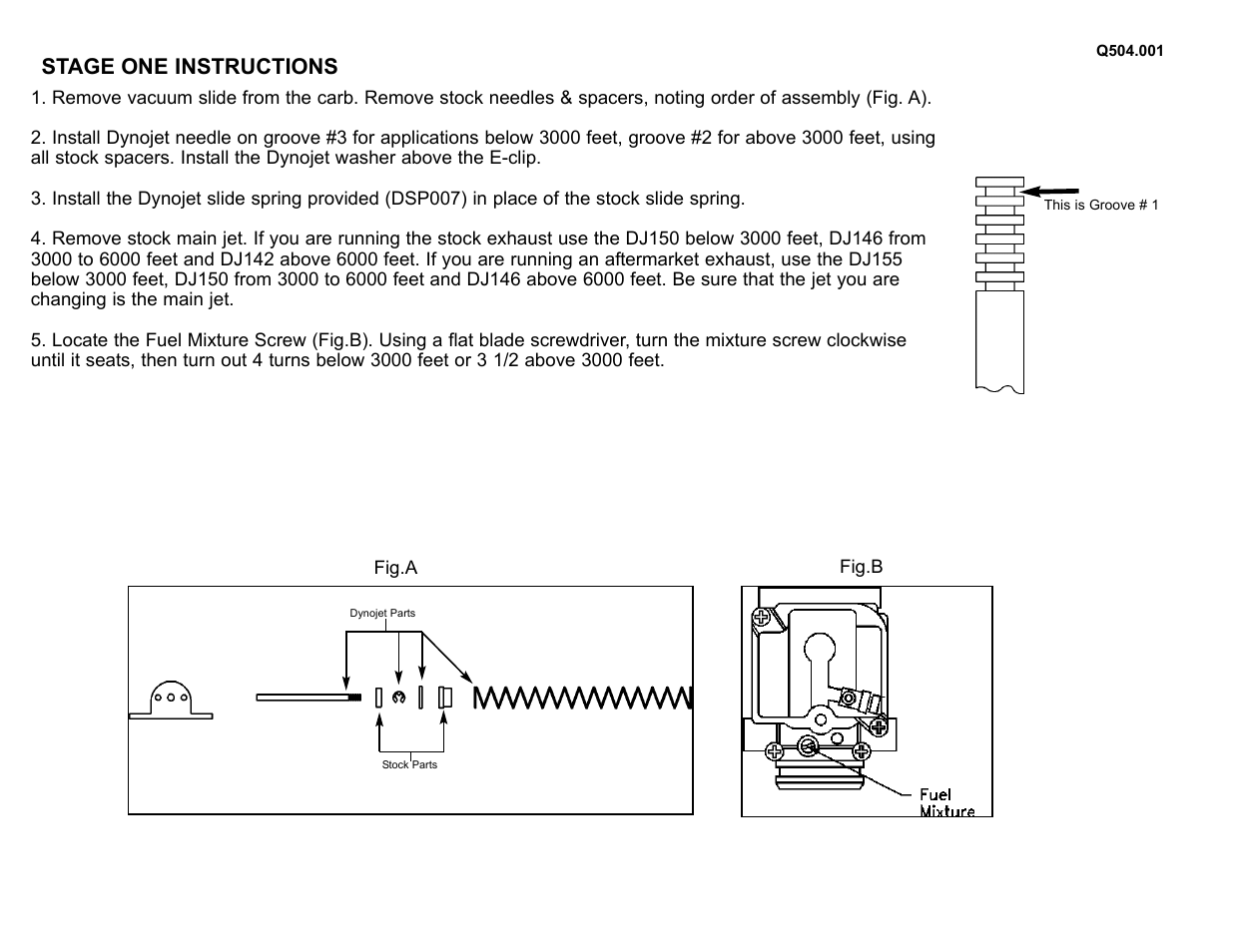 Q504.001

STAGE ONE INSTRUCTIONS

1. Remove vacuum slide from the carb. Remove stock needles & spacers, noting order of assembly (Fig. A).

2. Install Dynojet needle on groove #3 for applications below 3000 feet, groove #2 for above 3000 feet, using all stock spacers. Install the Dynojet washer above the E-clip.

3. Install the Dynojet slide spring provided (DSP007) in place of the stock slide spring.

4. Remove stock main jet. If you are running the stock exhaust use the DJ150 below 3000 feet, DJ146 from 3000 to 6000 feet and DJ142 above 6000 feet. If you are running an aftermarket exhaust, use the DJ155 below 3000 feet, DJ150 from 3000 to 6000 feet and DJ146 above 6000 feet. Be sure that the jet you are changing is the main jet.

5. Locate the Fuel Mixture Screw (Fig.B). Using a flat blade screwdriver, turn the mixture screw clockwise until it seats, then turn out 4 turns below 3000 feet or 3 1/2 above 3000 feet.

This is Groove # 1

Fig.A

Dynojet Parts

Stock Parts

Fig.B

Fuel Mixture